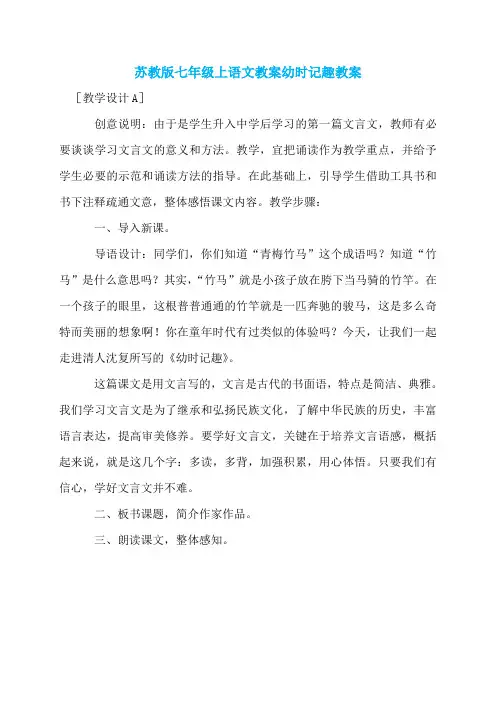 苏教版七年级上语文教案幼时记趣教案

［教学设计A］

创意说明：由于是学生升入中学后学习的第一篇文言文，教师有必要谈谈学习文言文的意义和方法。教学，宜把诵读作为教学重点，并给予学生必要的示范和诵读方法的指导。在此基础上，引导学生借助工具书和书下注释疏通文意，整体感悟课文内容。教学步骤：

一、导入新课。

导语设计：同学们，你们知道“青梅竹马”这个成语吗？知道“竹马”是什么意思吗？其实，“竹马”就是小孩子放在胯下当马骑的竹竿。在一个孩子的眼里，这根普普通通的竹竿就是一匹奔驰的骏马，这是多么奇特而美丽的想象啊！你在童年时代有过类似的体验吗？今天，让我们一起走进清人沈复所写的《幼时记趣》。

这篇课文是用文言写的，文言是古代的书面语，特点是简洁、典雅。我们学习文言文是为了继承和弘扬民族文化，了解中华民族的历史，丰富语言表达，提高审美修养。要学好文言文，关键在于培养文言语感，概括起来说，就是这几个字：多读，多背，加强积累，用心体悟。只要我们有信心，学好文言文并不难。

二、板书课题，简介作家作品。

三、朗读课文，整体感知。